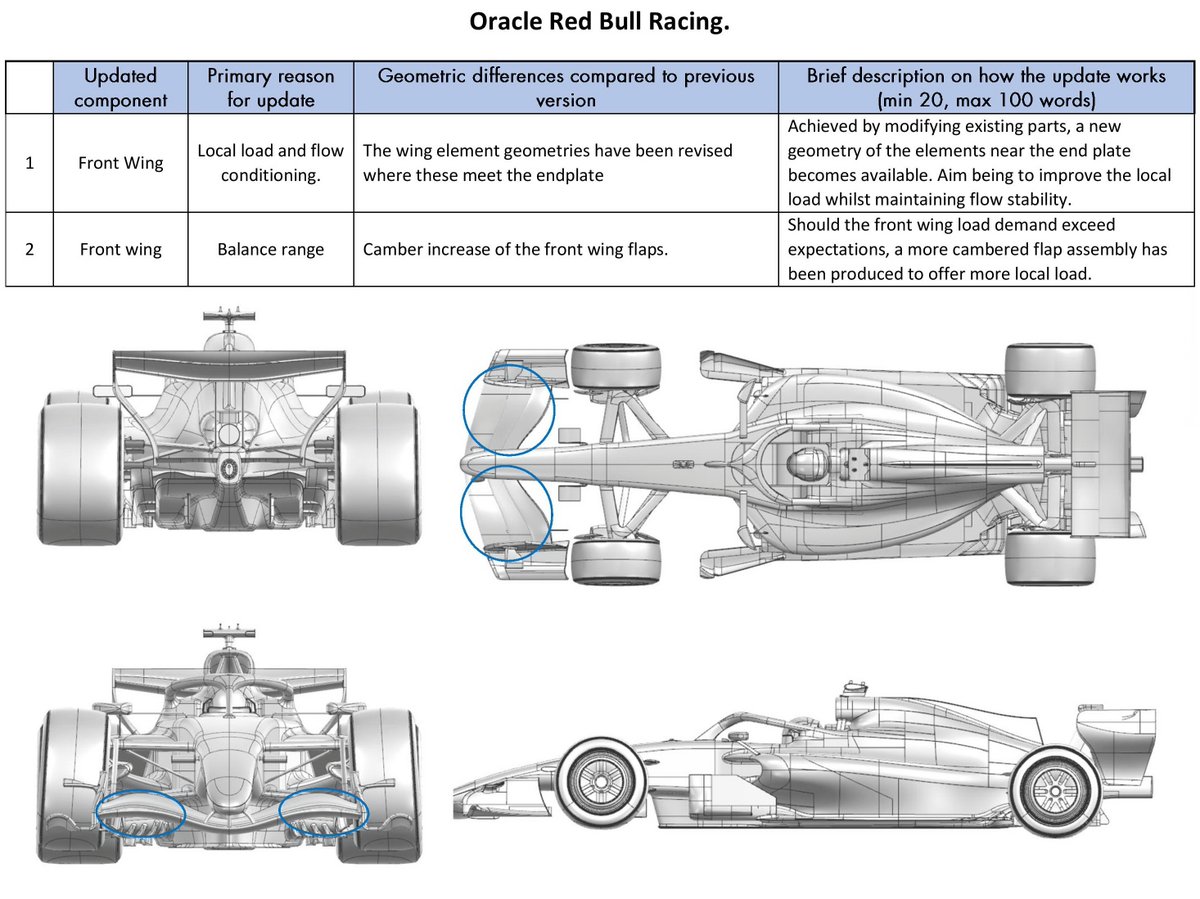 Oracle Red Bull Racing.

|  | Updated component | Primary reason for update | Geometric differences compared to previous version | Brief description on how the update works (min 20, max 100 words) |
|---|---|---|---|---|
| 1 | Front Wing | Local load and flow conditioning. | The wing element geometries have been revised where these meet the endplate | Achieved by modifying existing parts, a new geometry of the elements near the end plate becomes available. Aim being to improve the local load whilst maintaining flow stability. |
| 2 | Front wing | Balance range | Camber increase of the front wing flaps. | Should the front wing load demand exceed expectations, a more cambered flap assembly has been produced to offer more local load. |